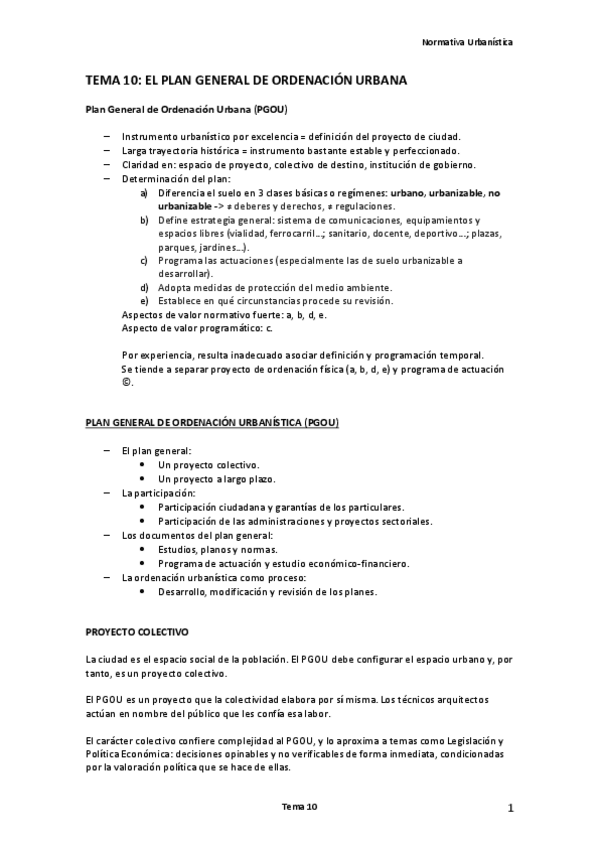 Normativa Urbanística

TEMA 10: EL PLAN GENERAL DE ORDENACIÓN URBANA

Plan General de Ordenación Urbana (PGOU)

– Instrumento urbanístico por excelencia = definición del proyecto de ciudad.
– Larga trayectoria histórica = instrumento bastante estable y perfeccionado.
– Claridad en: espacio de proyecto, colectivo de destino, institución de gobierno.
– Determinación del plan:
a) Diferencia el suelo en 3 clases básicas o regímenes: urbano, urbanizable, no urbanizable -> ≠ deberes y derechos, ≠ regulaciones.
b) Define estrategia general: sistema de comunicaciones, equipamientos y espacios libres (vialidad, ferrocarril…; sanitario, docente, deportivo…; plazas, parques, jardines…).
c) Programa las actuaciones (especialmente las de suelo urbanizable a desarrollar).
d) Adopta medidas de protección del medio ambiente.
e) Establece en qué circunstancias procede su revisión.
Aspectos de valor normativo fuerte: a, b, d, e.
Aspecto de valor programático: c.

Por experiencia, resulta inadecuado asociar definición y programación temporal.
Se tiende a separar proyecto de ordenación física (a, b, d, e) y programa de actuación ©.

PLAN GENERAL DE ORDENACIÓN URBANÍSTICA (PGOU)

– El plan general:
• Un proyecto colectivo.
• Un proyecto a largo plazo.
– La participación:
• Participación ciudadana y garantías de los particulares.
• Participación de las administraciones y proyectos sectoriales.
– Los documentos del plan general:
• Estudios, planos y normas.
• Programa de actuación y estudio económico-financiero.
– La ordenación urbanística como proceso:
• Desarrollo, modificación y revisión de los planes.

PROYECTO COLECTIVO

La ciudad es el espacio social de la población. El PGOU debe configurar el espacio urbano y, por tanto, es un proyecto colectivo.

El PGOU es un proyecto que la colectividad elabora por sí misma. Los técnicos arquitectos actúan en nombre del público que les confía esa labor.

El carácter colectivo confiere complejidad al PGOU, y lo aproxima a temas como Legislación y Política Económica: decisiones opinables y no verificables de forma inmediata, condicionadas por la valoración política que se hace de ellas.

Tema 10

1